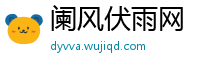 阑风伏雨网
dyvva.wujiqd.com